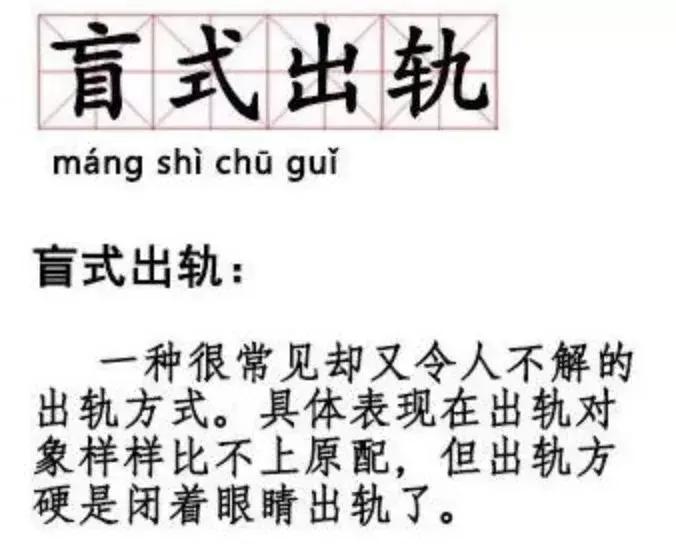 盲式出轨

máng shì chū guǐ

盲式出轨：

一种很常见却又令人不解的出轨方式。具体表现在出轨对象样样比不上原配，但出轨方硬是闭着眼睛出轨了。